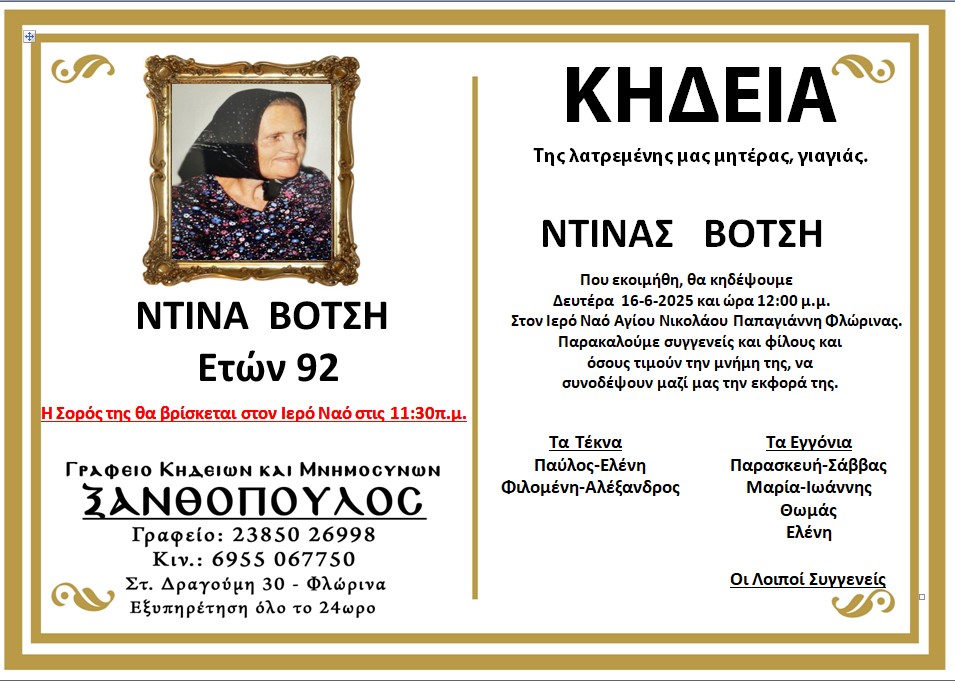 ΝΤΙΝΑ ΒΟΤΣΗ
Ετών 92

Η Σορός της θα βρίσκεται στον Ιερό Ναό στις 11:30π.μ.

Γραφειο Κηδειων και Μνημοσυνων
ΞΑΝΘΟΠΟΥΛΟΣ
Γραφείο: 23850 26998
Κιν.: 6955 067750
Στ. Δραγούμη 30 - Φλώρινα
Εξυπηρέτηση όλο το 24ωρο

ΚΗΔΕΙΑ

Της λατρεμένης μας μητέρας, γιαγιάς.

ΝΤΙΝΑΣ ΒΟΤΣΗ

Που εκοιμήθη, θα κηδέψουμε
Δευτέρα 16-6-2025 και ώρα 12:00 μ.μ.
Στον Ιερό Ναό Αγίου Νικολάου Παπαγιάννη Φλώρινας.
Παρακαλούμε συγγενείς και φίλους και
όσους τιμούν την μνήμη της, να
συνοδέψουν μαζί μας την εκφορά της.

Τα Τέκνα
Παύλος-Ελένη
Φιλομένη-Αλέξανδρος

Τα Εγγόνια
Παρασκευή-Σάββας
Μαρία-Ιωάννης
Θωμάς
Ελένη

Οι Λοιποί Συγγενείς